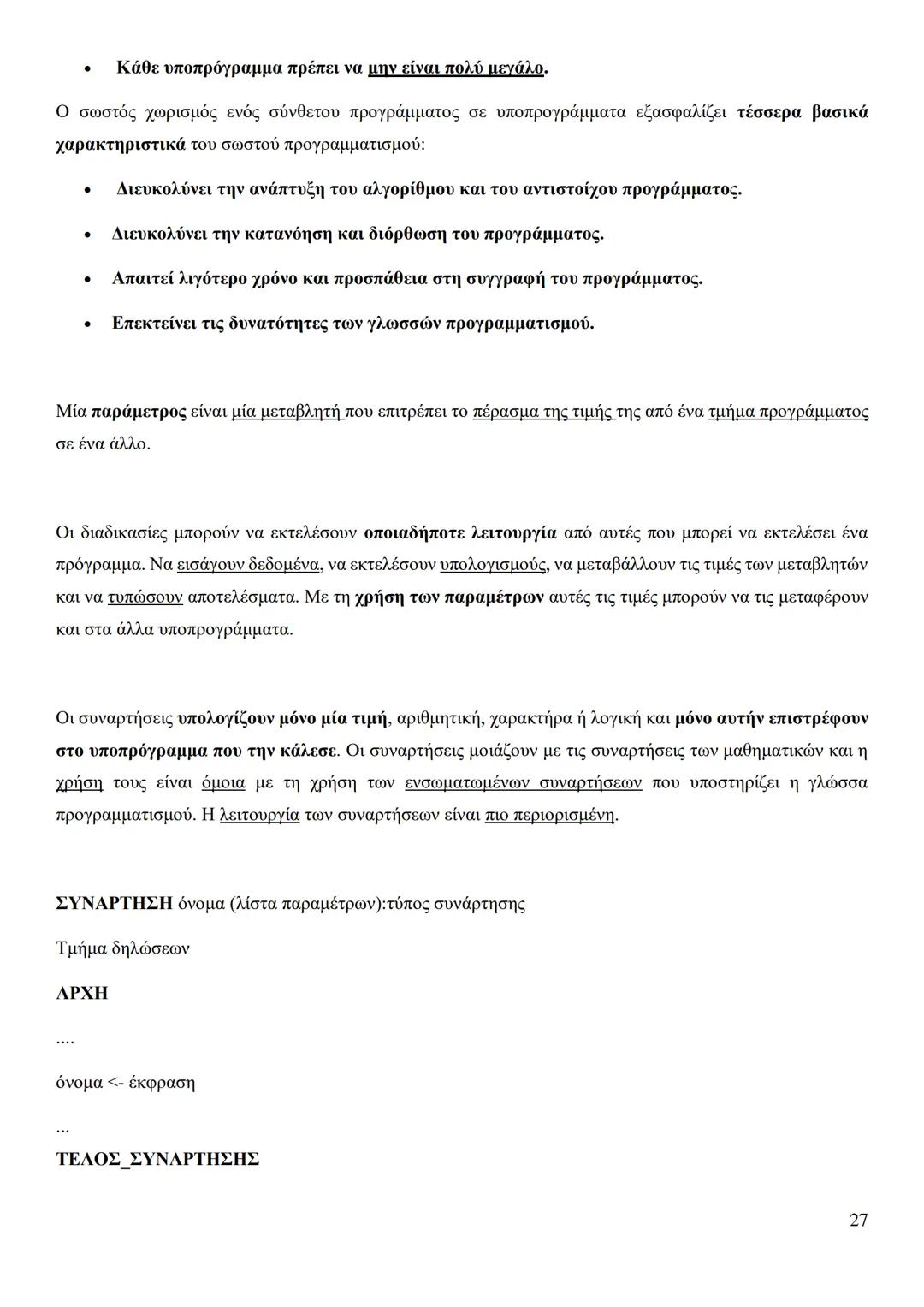 • Κάθε υποπρόγραμμα πρέπει να μην είναι πολύ μεγάλο.

Ο σωστός χωρισμός ενός σύνθετου προγράμματος σε υποπρογράμματα εξασφαλίζει τέσσερα βασικά χαρακτηριστικά του σωστού προγραμματισμού:

• Διευκολύνει την ανάπτυξη του αλγορίθμου και του αντιστοίχου προγράμματος.
• Διευκολύνει την κατανόηση και διόρθωση του προγράμματος.
• Απαιτεί λιγότερο χρόνο και προσπάθεια στη συγγραφή του προγράμματος.
• Επεκτείνει τις δυνατότητες των γλωσσών προγραμματισμού.

Μία παράμετρος είναι μία μεταβλητή που επιτρέπει το πέρασμα της τιμής της από ένα τμήμα προγράμματος σε ένα άλλο.

Οι διαδικασίες μπορούν να εκτελέσουν οποιαδήποτε λειτουργία από αυτές που μπορεί να εκτελέσει ένα πρόγραμμα. Να εισάγουν δεδομένα, να εκτελέσουν υπολογισμούς, να μεταβάλλουν τις τιμές των μεταβλητών και να τυπώσουν αποτελέσματα. Με τη χρήση των παραμέτρων αυτές τις τιμές μπορούν να τις μεταφέρουν και στα άλλα υποπρογράμματα.

Οι συναρτήσεις υπολογίζουν μόνο μία τιμή, αριθμητική, χαρακτήρα ή λογική και μόνο αυτήν επιστρέφουν στο υποπρόγραμμα που την κάλεσε. Οι συναρτήσεις μοιάζουν με τις συναρτήσεις των μαθηματικών και η χρήση τους είναι όμοια με τη χρήση των ενσωματωμένων συναρτήσεων που υποστηρίζει η γλώσσα προγραμματισμού. Η λειτουργία των συναρτήσεων είναι πιο περιορισμένη.

ΣΥΝΑΡΤΗΣΗ όνομα (λίστα παραμέτρων):τύπος συνάρτησης

Τμήμα δηλώσεων

ΑΡΧΗ

....

όνομα <- έκφραση

...

ΤΕΛΟΣ_ΣΥΝΑΡΤΗΣΗΣ

27